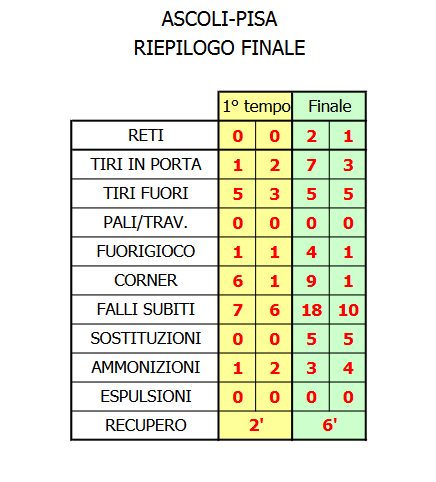 ASCOLI-PISA
RIEPILOGO FINALE

| | 1° tempo | | Finale | |
|---|---|---|---|---|
| RETI | 0 | 0 | 2 | 1 |
| TIRI IN PORTA | 1 | 2 | 7 | 3 |
| TIRI FUORI | 5 | 3 | 5 | 5 |
| PALI/TRAV. | 0 | 0 | 0 | 0 |
| FUORIGIOCO | 1 | 1 | 4 | 1 |
| CORNER | 6 | 1 | 9 | 1 |
| FALLI SUBITI | 7 | 6 | 18 | 10 |
| SOSTITUZIONI | 0 | 0 | 5 | 5 |
| AMMONIZIONI | 1 | 2 | 3 | 4 |
| ESPULSIONI | 0 | 0 | 0 | 0 |
| RECUPERO | 2' | | 6' | |